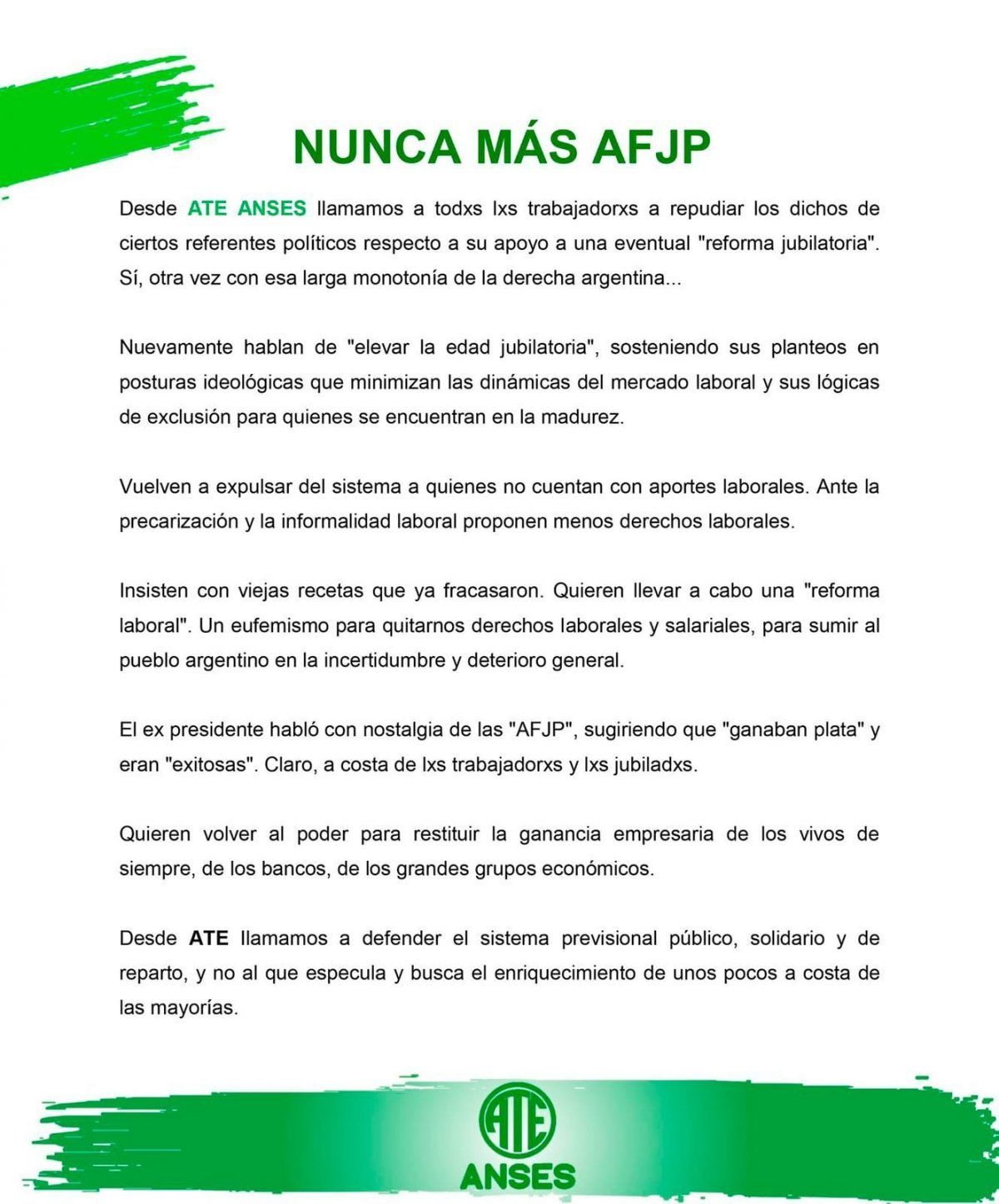 NUNCA MÁS AFJP

Desde ATE ANSES llamamos a todxs lxs trabajadorxs a repudiar los dichos de ciertos referentes políticos respecto a su apoyo a una eventual "reforma jubilatoria". Sí, otra vez con esa larga monotonía de la derecha argentina...

Nuevamente hablan de "elevar la edad jubilatoria", sosteniendo sus planteos en posturas ideológicas que minimizan las dinámicas del mercado laboral y sus lógicas de exclusión para quienes se encuentran en la madurez.

Vuelven a expulsar del sistema a quienes no cuentan con aportes laborales. Ante la precarización y la informalidad laboral proponen menos derechos laborales.

Insisten con viejas recetas que ya fracasaron. Quieren llevar a cabo una "reforma laboral". Un eufemismo para quitarnos derechos laborales y salariales, para sumir al pueblo argentino en la incertidumbre y deterioro general.

El ex presidente habló con nostalgia de las "AFJP", sugiriendo que "ganaban plata" y eran "exitosas". Claro, a costa de lxs trabajadorxs y lxs jubiladxs.

Quieren volver al poder para restituir la ganancia empresaria de los vivos de siempre, de los bancos, de los grandes grupos económicos.

Desde ATE llamamos a defender el sistema previsional público, solidario y de reparto, y no al que especula y busca el enriquecimiento de unos pocos a costa de las mayorías.

ATE
ANSES